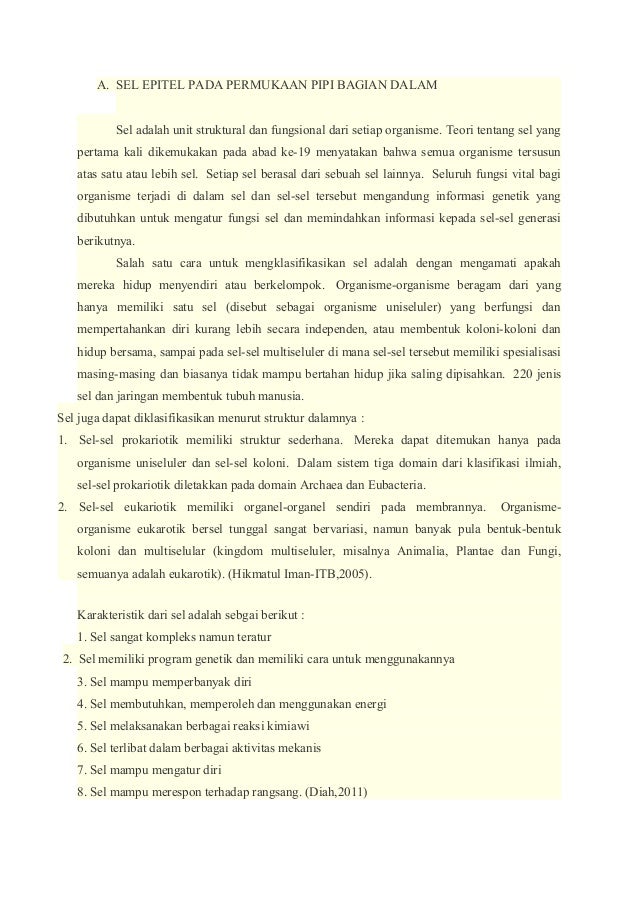 A. SEL EPITEL PADA PERMUKAAN PIPI BAGIAN DALAM

Sel adalah unit struktural dan fungsional dari setiap organisme. Teori tentang sel yang pertama kali dikemukakan pada abad ke-19 menyatakan bahwa semua organisme tersusun atas satu atau lebih sel. Setiap sel berasal dari sebuah sel lainnya. Seluruh fungsi vital bagi organisme terjadi di dalam sel dan sel-sel tersebut mengandung informasi genetik yang dibutuhkan untuk mengatur fungsi sel dan memindahkan informasi kepada sel-sel generasi berikutnya.

Salah satu cara untuk mengklasifikasikan sel adalah dengan mengamati apakah mereka hidup menyendiri atau berkelompok. Organisme-organisme beragam dari yang hanya memiliki satu sel (disebut sebagai organisme uniseluler) yang berfungsi dan mempertahankan diri kurang lebih secara independen, atau membentuk koloni-koloni dan hidup bersama, sampai pada sel-sel multiseluler di mana sel-sel tersebut memiliki spesialisasi masing-masing dan biasanya tidak mampu bertahan hidup jika saling dipisahkan. 220 jenis sel dan jaringan membentuk tubuh manusia.

Sel juga dapat diklasifikasikan menurut struktur dalamnya :

1. Sel-sel prokariotik memiliki struktur sederhana. Mereka dapat ditemukan hanya pada organisme uniseluler dan sel-sel koloni. Dalam sistem tiga domain dari klasifikasi ilmiah, sel-sel prokariotik diletakkan pada domain Archaea dan Eubacteria.
2. Sel-sel eukariotik memiliki organel-organel sendiri pada membrannya. Organisme-organisme eukarotik bersel tunggal sangat bervariasi, namun banyak pula bentuk-bentuk koloni dan multiselular (kingdom multiseluler, misalnya Animalia, Plantae dan Fungi, semuanya adalah eukarotik). (Hikmatul Iman-ITB,2005).

Karakteristik dari sel adalah sebgai berikut :
1. Sel sangat kompleks namun teratur
2. Sel memiliki program genetik dan memiliki cara untuk menggunakannya
3. Sel mampu memperbanyak diri
4. Sel membutuhkan, memperoleh dan menggunakan energi
5. Sel melaksanakan berbagai reaksi kimiawi
6. Sel terlibat dalam berbagai aktivitas mekanis
7. Sel mampu mengatur diri
8. Sel mampu merespon terhadap rangsang. (Diah,2011)